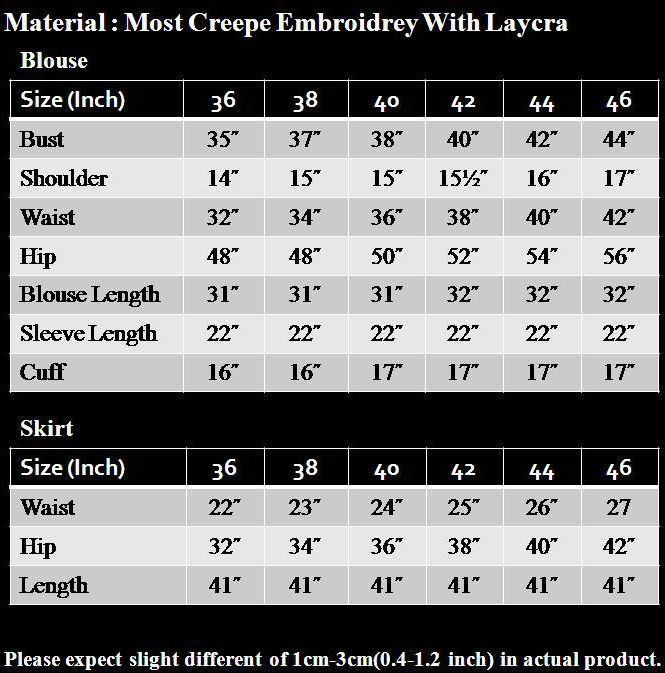 Material : Most Creepe Embroidrey With Laycra

Blouse

| Size (Inch) | 36 | 38 | 40 | 42 | 44 | 46 |
|---|---|---|---|---|---|---|
| Bust | 35" | 37" | 38" | 40" | 42" | 44" |
| Shoulder | 14" | 15" | 15" | 15½" | 16" | 17" |
| Waist | 32" | 34" | 36" | 38" | 40" | 42" |
| Hip | 48" | 48" | 50" | 52" | 54" | 56" |
| Blouse Length | 31" | 31" | 31" | 32" | 32" | 32" |
| Sleeve Length | 22" | 22" | 22" | 22" | 22" | 22" |
| Cuff | 16" | 16" | 17" | 17" | 17" | 17" |

Skirt

| Size (Inch) | 36 | 38 | 40 | 42 | 44 | 46 |
|---|---|---|---|---|---|---|
| Waist | 22" | 23" | 24" | 25" | 26" | 27 |
| Hip | 32" | 34" | 36" | 38" | 40" | 42" |
| Length | 41" | 41" | 41" | 41" | 41" | 41" |

Please expect slight different of 1cm-3cm(0.4-1.2 inch) in actual product.